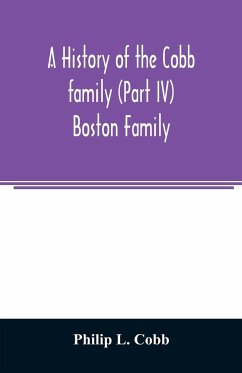 A History of the Cobb family (Part IV) Boston Family

Philip L. Cobb